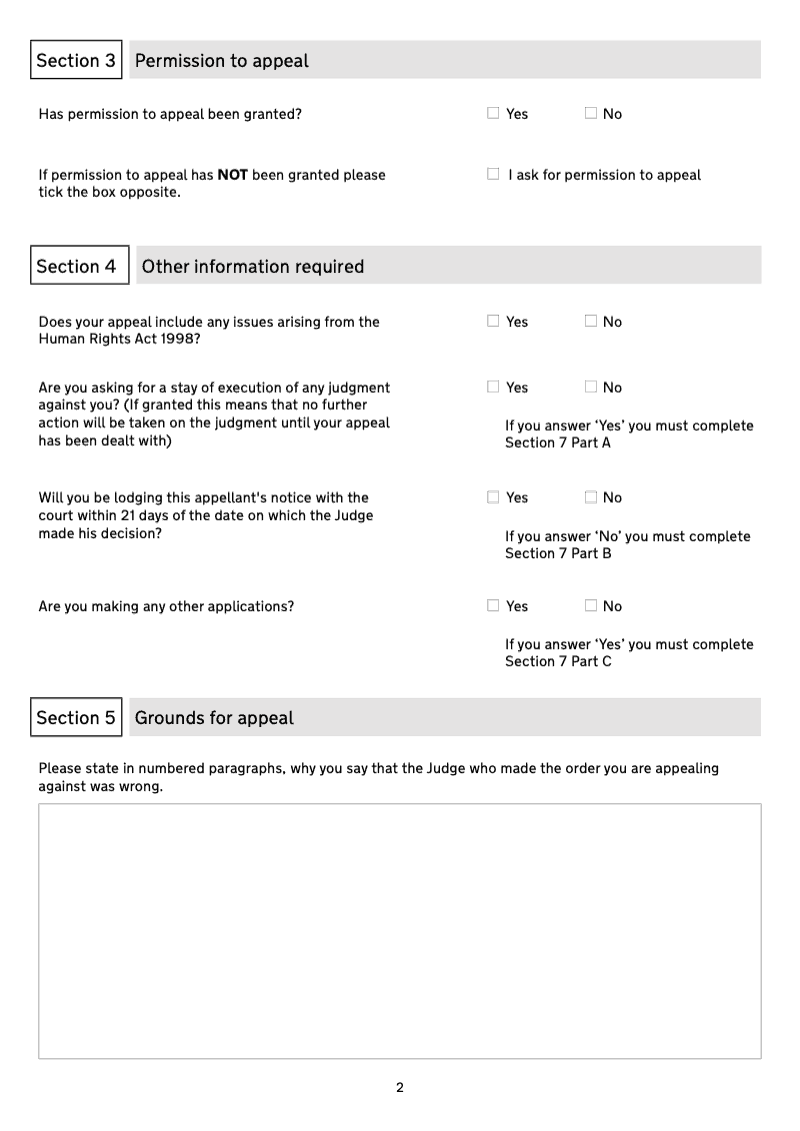 Section 3 Permission to appeal

Has permission to appeal been granted?

☐ Yes ☐ No

If permission to appeal has **NOT** been granted please tick the box opposite.

☐ I ask for permission to appeal

Section 4 Other information required

Does your appeal include any issues arising from the Human Rights Act 1998?

☐ Yes ☐ No

Are you asking for a stay of execution of any judgment against you? (If granted this means that no further action will be taken on the judgment until your appeal has been dealt with)

☐ Yes ☐ No

If you answer 'Yes' you must complete Section 7 Part A

Will you be lodging this appellant's notice with the court within 21 days of the date on which the Judge made his decision?

☐ Yes ☐ No

If you answer 'No' you must complete Section 7 Part B

Are you making any other applications?

☐ Yes ☐ No

If you answer 'Yes' you must complete Section 7 Part C

Section 5 Grounds for appeal

Please state in numbered paragraphs, why you say that the Judge who made the order you are appealing against was wrong.

2